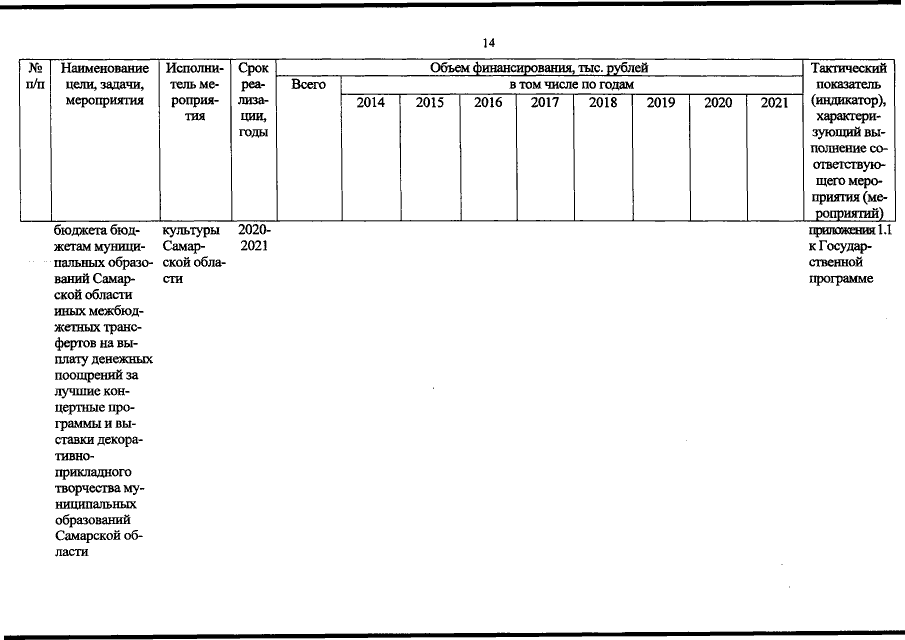 14

| № п/п | Наименование цели, задачи, мероприятия | Исполнитель мероприятия | Срок реализации, годы | Объем финансирования, тыс. рублей | | | | | | | | | Тактический показатель (индикатор), характеризующий выполнение соответствующего мероприятия (мероприятий) |
|---|---|---|---|---|---|---|---|---|---|---|---|---|---|
| | | | | Всего | в том числе по годам | | | | | | | | |
| | | | | | 2014 | 2015 | 2016 | 2017 | 2018 | 2019 | 2020 | 2021 | |
| | бюджета бюджетам муниципальных образований Самарской области иных межбюджетных трансфертов на выплату денежных поощрений за лучшие концертные программы и выставки декоративно-прикладного творчества муниципальных образований Самарской области | культуры Самарской области | 2020-2021 | | | | | | | | | | приложения 1.1 к Государственной программе |